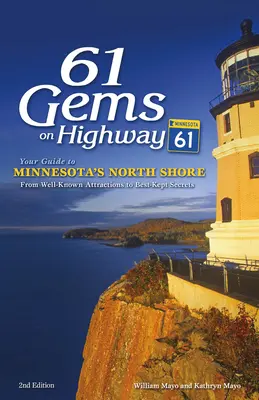 61 Gems on Highway

MINNESOTA 61

Your Guide to
MINNESOTA'S NORTH SHORE
From Well-Known Attractions to Best-Kept Secrets

2nd Edition

William Mayo and Kathryn Mayo